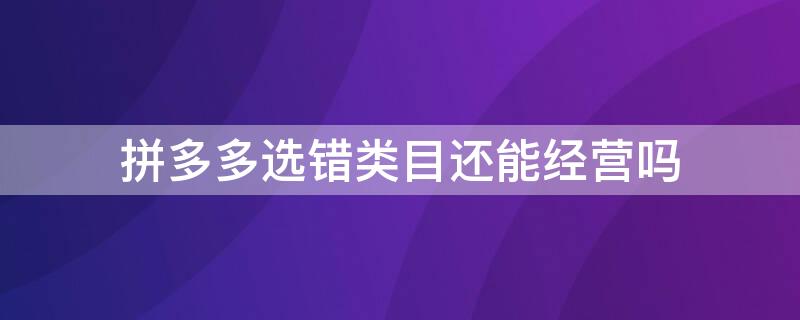 拼多多选错类目还能经营吗